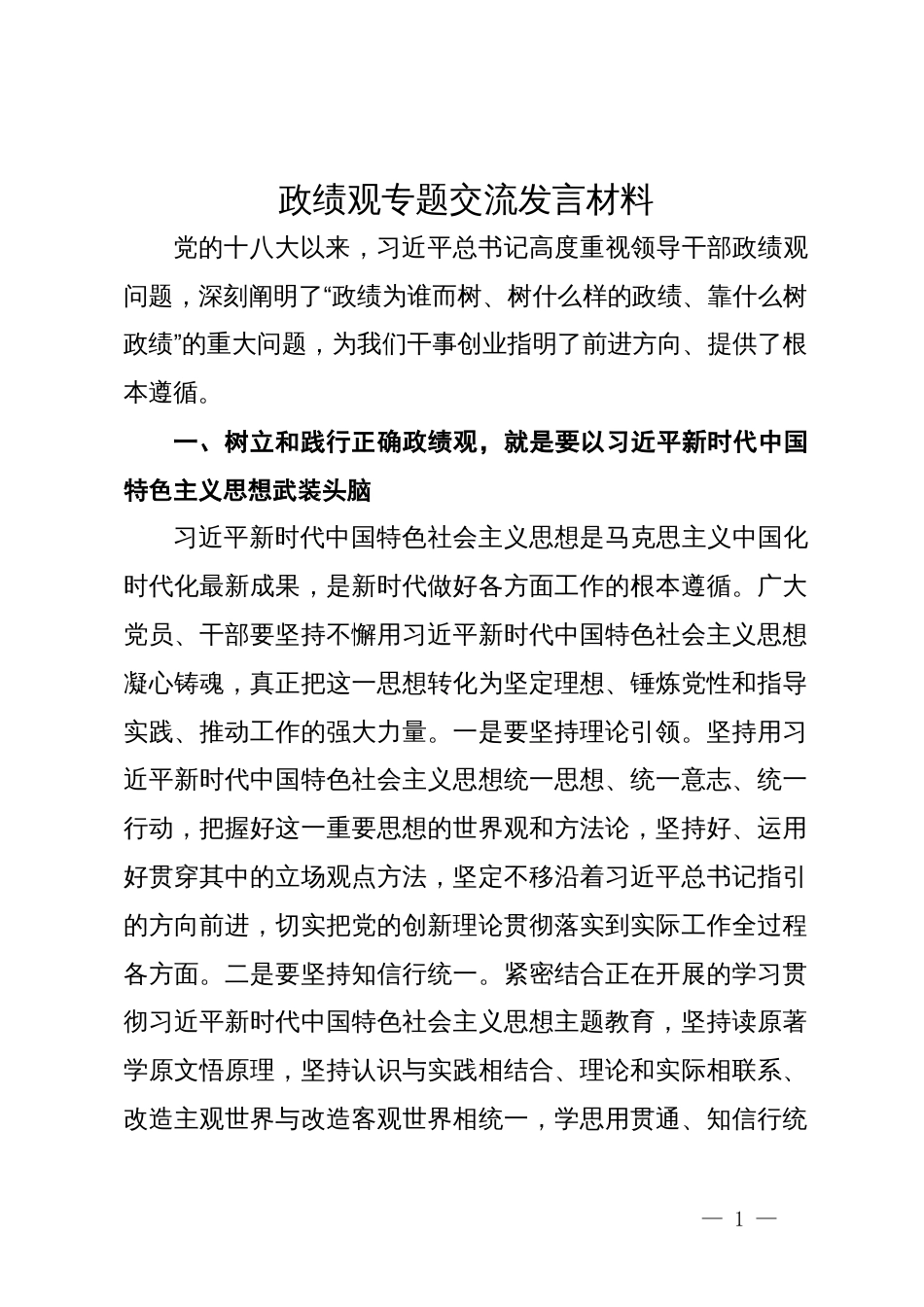 政绩观专题交流发言材料

党的十八大以来，习近平总书记高度重视领导干部政绩观问题，深刻阐明了“政绩为谁而树、树什么样的政绩、靠什么树政绩”的重大问题，为我们干事创业指明了前进方向、提供了根本遵循。

一、树立和践行正确政绩观，就是要以习近平新时代中国特色主义思想武装头脑

习近平新时代中国特色社会主义思想是马克思主义中国化时代化最新成果，是新时代做好各方面工作的根本遵循。广大党员、干部要坚持不懈用习近平新时代中国特色社会主义思想凝心铸魂，真正把这一思想转化为坚定理想、锤炼党性和指导实践、推动工作的强大力量。一是要坚持理论引领。坚持用习近平新时代中国特色社会主义思想统一思想、统一意志、统一行动，把握好这一重要思想的世界观和方法论，坚持好、运用好贯穿其中的立场观点方法，坚定不移沿着习近平总书记指引的方向前进，切实把党的创新理论贯彻落实到实际工作全过程各方面。二是要坚持知信行统一。紧密结合正在开展的学习贯彻习近平新时代中国特色社会主义思想主题教育，坚持读原著学原文悟原理，坚持认识与实践相结合、理论和实际相联系、改造主观世界与改造客观世界相统一，学思用贯通、知信行统

— 1 —